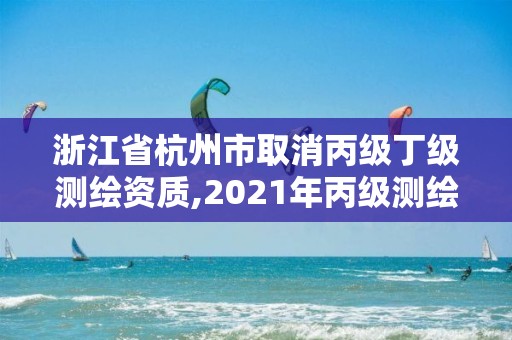 浙江省杭州市取消丙级丁级测绘资质,2021年丙级测绘